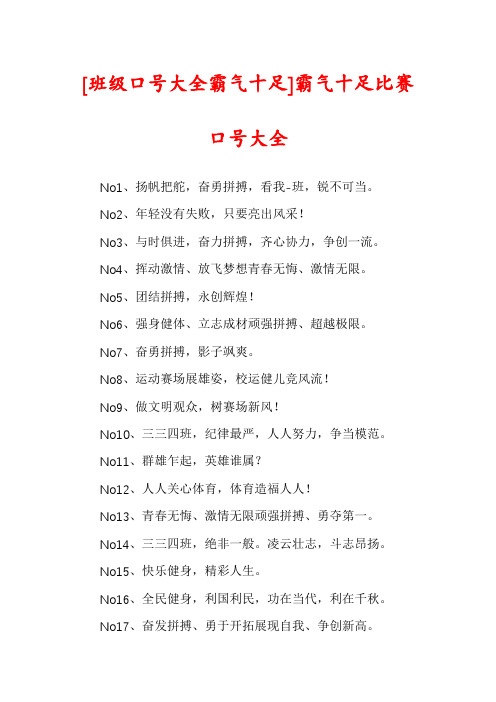 [班级口号大全霸气十足]霸气十足比赛口号大全

No1、扬帆把舵，奋勇拼搏，看我-班，锐不可当。

No2、年轻没有失败，只要亮出风采！

No3、与时俱进，奋力拼搏，齐心协力，争创一流。

No4、挥动激情、放飞梦想青春无悔、激情无限。

No5、团结拼搏，永创辉煌！

No6、强身健体、立志成材顽强拼搏、超越极限。

No7、奋勇拼搏，影子飒爽。

No8、运动赛场展雄姿，校运健儿竞风流！

No9、做文明观众，树赛场新风！

No10、三三四班，纪律最严，人人努力，争当模范。

No11、群雄乍起，英雄谁属？

No12、人人关心体育，体育造福人人！

No13、青春无悔、激情无限顽强拼搏、勇夺第一。

No14、三三四班，绝非一般。凌云壮志，斗志昂扬。

No15、快乐健身，精彩人生。

No16、全民健身，利国利民，功在当代，利在千秋。

No17、奋发拼搏、勇于开拓展现自我、争创新高。